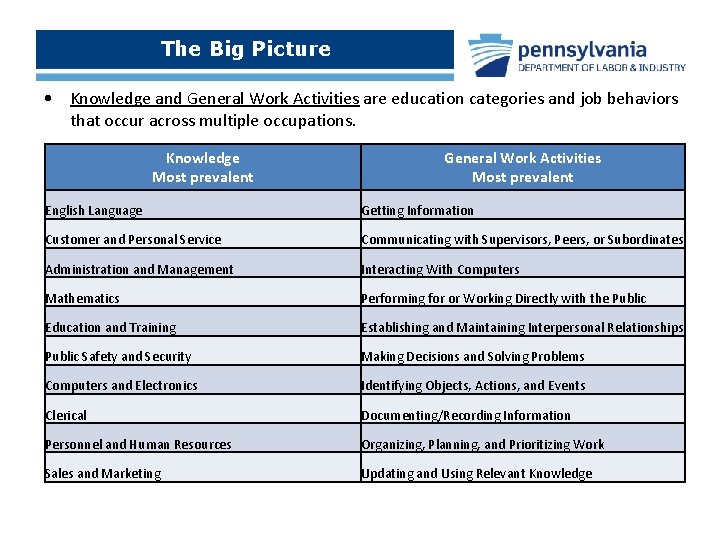 The Big Picture

pennsylvania
DEPARTMENT OF LABOR & INDUSTRY

• Knowledge and General Work Activities are education categories and job behaviors that occur across multiple occupations.

| Knowledge Most prevalent | General Work Activities Most prevalent |
|---|---|
| English Language | Getting Information |
| Customer and Personal Service | Communicating with Supervisors, Peers, or Subordinates |
| Administration and Management | Interacting With Computers |
| Mathematics | Performing for or Working Directly with the Public |
| Education and Training | Establishing and Maintaining Interpersonal Relationships |
| Public Safety and Security | Making Decisions and Solving Problems |
| Computers and Electronics | Identifying Objects, Actions, and Events |
| Clerical | Documenting/Recording Information |
| Personnel and Human Resources | Organizing, Planning, and Prioritizing Work |
| Sales and Marketing | Updating and Using Relevant Knowledge |